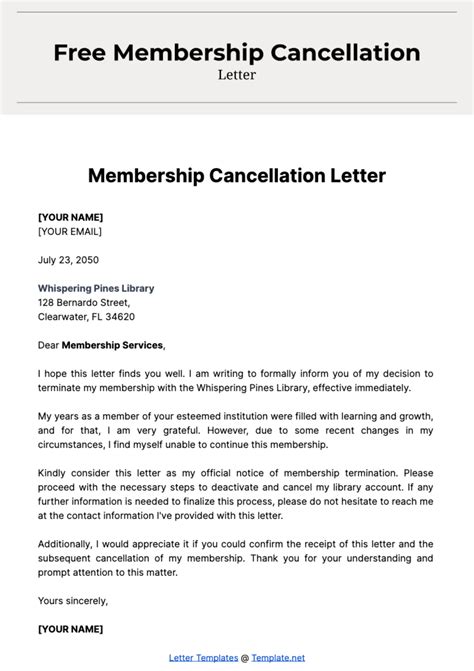 Free Membership Cancellation
Letter

Membership Cancellation Letter

[YOUR NAME]
[YOUR EMAIL]

July 23, 2050

Whispering Pines Library
128 Bernardo Street,
Clearwater, FL 34620

Dear Membership Services,

I hope this letter finds you well. I am writing to formally inform you of my decision to terminate my membership with the Whispering Pines Library, effective immediately.

My years as a member of your esteemed institution were filled with learning and growth, and for that, I am very grateful. However, due to some recent changes in my circumstances, I find myself unable to continue this membership.

Kindly consider this letter as my official notice of membership termination. Please proceed with the necessary steps to deactivate and cancel my library account. If any further information is needed to finalize this process, please do not hesitate to reach me at the contact information I've provided with this letter.

Additionally, I would appreciate it if you could confirm the receipt of this letter and the subsequent cancellation of my membership. Thank you for your understanding and prompt attention to this matter.

Yours sincerely,

[YOUR NAME]

Letter Templates @ Template.net